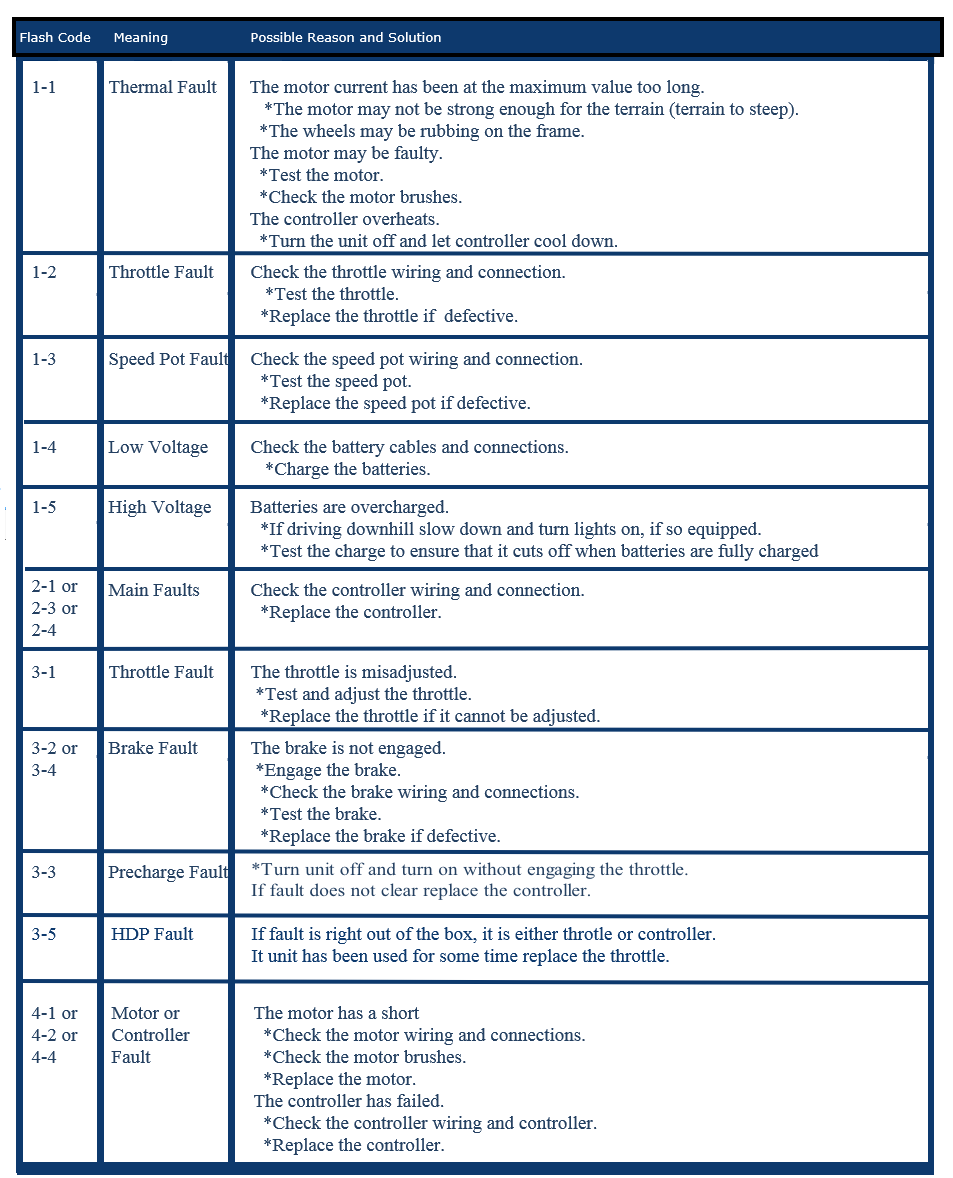 | Flash Code | Meaning | Possible Reason and Solution |
|---|---|---|
| 1-1 | Thermal Fault | The motor current has been at the maximum value too long. *The motor may not be strong enough for the terrain (terrain to steep). *The wheels may be rubbing on the frame. The motor may be faulty. *Test the motor. *Check the motor brushes. The controller overheats. *Turn the unit off and let controller cool down. |
| 1-2 | Throttle Fault | Check the throttle wiring and connection. *Test the throttle. *Replace the throttle if defective. |
| 1-3 | Speed Pot Fault | Check the speed pot wiring and connection. *Test the speed pot. *Replace the speed pot if defective. |
| 1-4 | Low Voltage | Check the battery cables and connections. *Charge the batteries. |
| 1-5 | High Voltage | Batteries are overcharged. *If driving downhill slow down and turn lights on, if so equipped. *Test the charge to ensure that it cuts off when batteries are fully charged |
| 2-1 or 2-3 or 2-4 | Main Faults | Check the controller wiring and connection. *Replace the controller. |
| 3-1 | Throttle Fault | The throttle is misadjusted. *Test and adjust the throttle. *Replace the throttle if it cannot be adjusted. |
| 3-2 or 3-4 | Brake Fault | The brake is not engaged. *Engage the brake. *Check the brake wiring and connections. *Test the brake. *Replace the brake if defective. |
| 3-3 | Precharge Fault | *Turn unit off and turn on without engaging the throttle. If fault does not clear replace the controller. |
| 3-5 | HDP Fault | If fault is right out of the box, it is either throtle or controller. It unit has been used for some time replace the throttle. |
| 4-1 or 4-2 or 4-4 | Motor or Controller Fault | The motor has a short *Check the motor wiring and connections. *Check the motor brushes. *Replace the motor. The controller has failed. *Check the controller wiring and controller. *Replace the controller. |